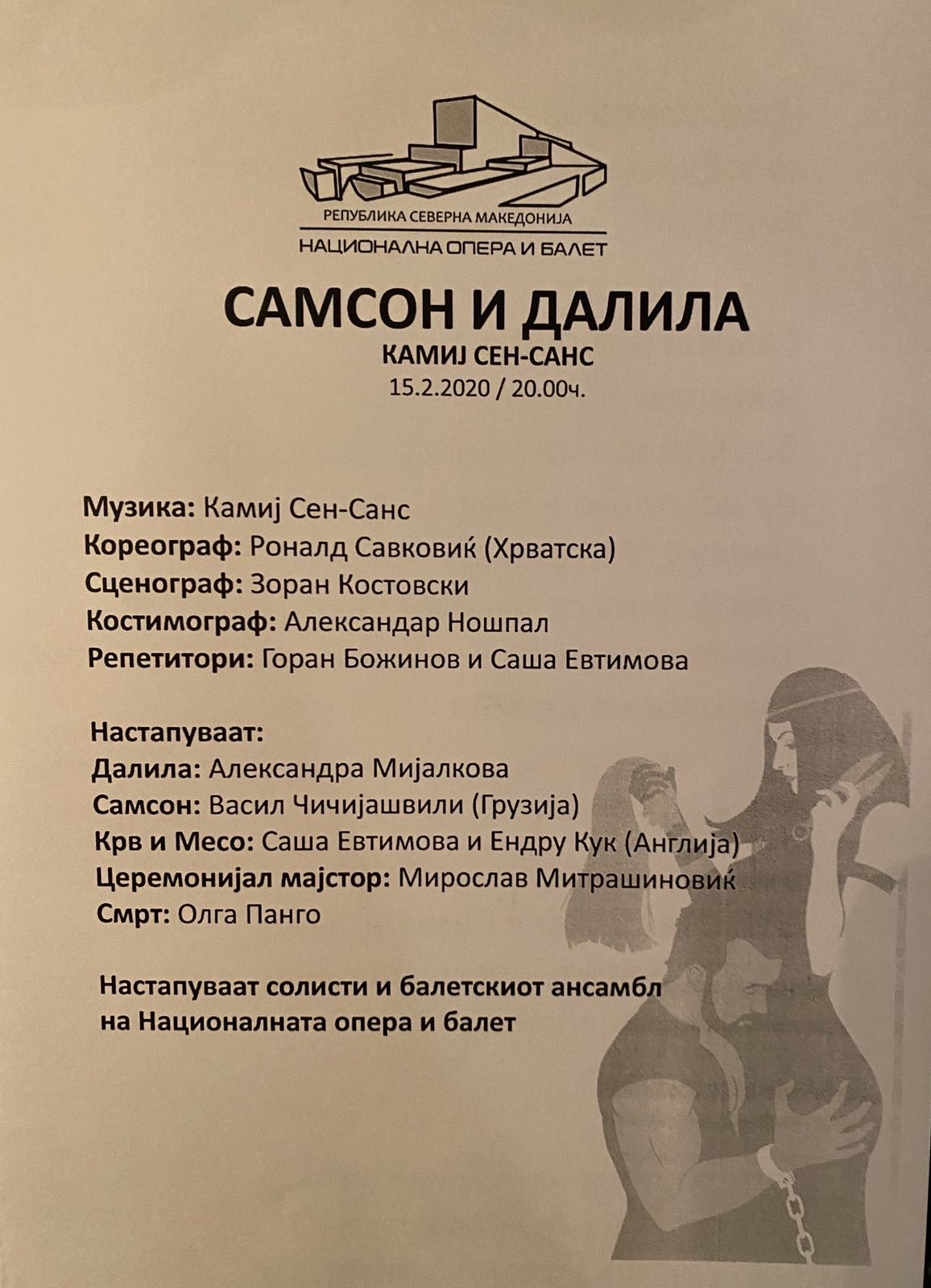 РЕПУБЛИКА СЕВЕРНА МАКЕДОНИЈА
НАЦИОНАЛНА ОПЕРА И БАЛЕТ

САМСОН И ДАЛИЛА
КАМИЈ СЕН-САНС
15.2.2020 / 20.00ч.

Музика: Камиј Сен-Санс
Кореограф: Роналд Савковиќ (Хрватска)
Сценограф: Зоран Костовски
Костимограф: Александар Ношпал
Репетитори: Горан Божинов и Саша Евтимова

Настапуваат:
Далила: Александра Мијалкова
Самсон: Васил Чичијашвили (Грузија)
Крв и Месо: Саша Евтимова и Ендру Кук (Англија)
Церемонијал мајстор: Мирослав Митрашиновиќ
Смрт: Олга Панго

Настапуваат солисти и балетскиот ансамбл на Националната опера и балет